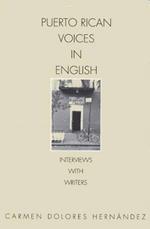 PUERTO RICAN VOICES IN ENGLISH

INTERVIEWS WITH WRITERS

CARMEN DOLORES HERNÁNDEZ